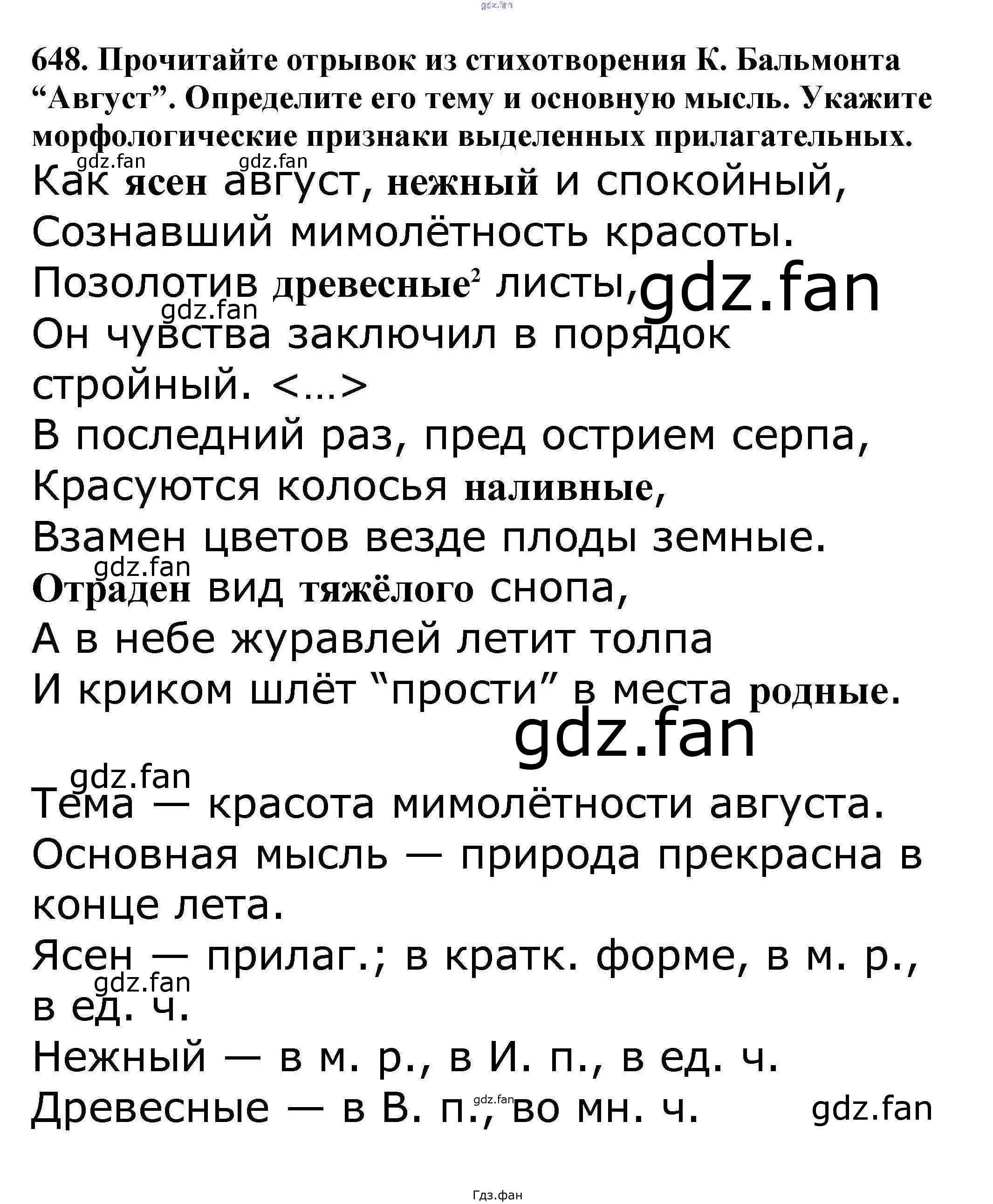 gdz.fan

648. Прочитайте отрывок из стихотворения К. Бальмонта “Август”. Определите его тему и основную мысль. Укажите морфологические признаки выделенных прилагательных.

gdz.fan gdz.fan

Как ясен август, нежный и спокойный,
Сознавший мимолётность красоты.
Позолотив древесные$^2$ листы, gdz.fan
gdz.fan
Он чувства заключил в порядок стройный. <...>
В последний раз, пред острием серпа,
Красуются колосья наливные,
Взамен цветов везде плоды земные.
gdz.fan
Отраден вид тяжёлого снопа,
А в небе журавлей летит толпа
И криком шлёт “прости” в места родные.

gdz.fan

gdz.fan
Тема — красота мимолётности августа.
Основная мысль — природа прекрасна в конце лета.
Ясен — прилаг.; в кратк. форме, в м. р., в ед. ч.
gdz.fan
Нежный — в м. р., в И. п., в ед. ч.
Древесные — в В. п., во мн. ч. gdz.fan gdz.fan

Гдз.фан